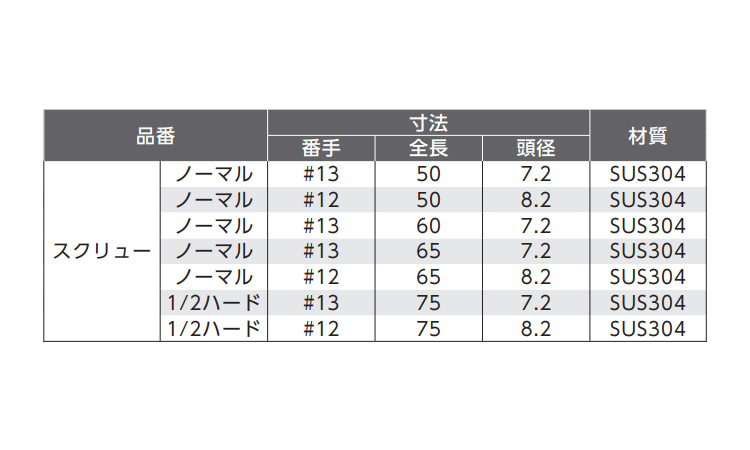 | 品番 | | 寸法 | | | 材質 |
|---|---|---|---|---|---|
| | | 番手 | 全長 | 頭径 | |
| スクリュー | ノーマル | #13 | 50 | 7.2 | SUS304 |
| | ノーマル | #12 | 50 | 8.2 | SUS304 |
| | ノーマル | #13 | 60 | 7.2 | SUS304 |
| | ノーマル | #13 | 65 | 7.2 | SUS304 |
| | ノーマル | #12 | 65 | 8.2 | SUS304 |
| | 1/2ハード | #13 | 75 | 7.2 | SUS304 |
| | 1/2ハード | #12 | 75 | 8.2 | SUS304 |